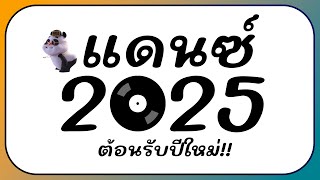 แดนซ์
2025
ต้อนรับปีใหม่!!